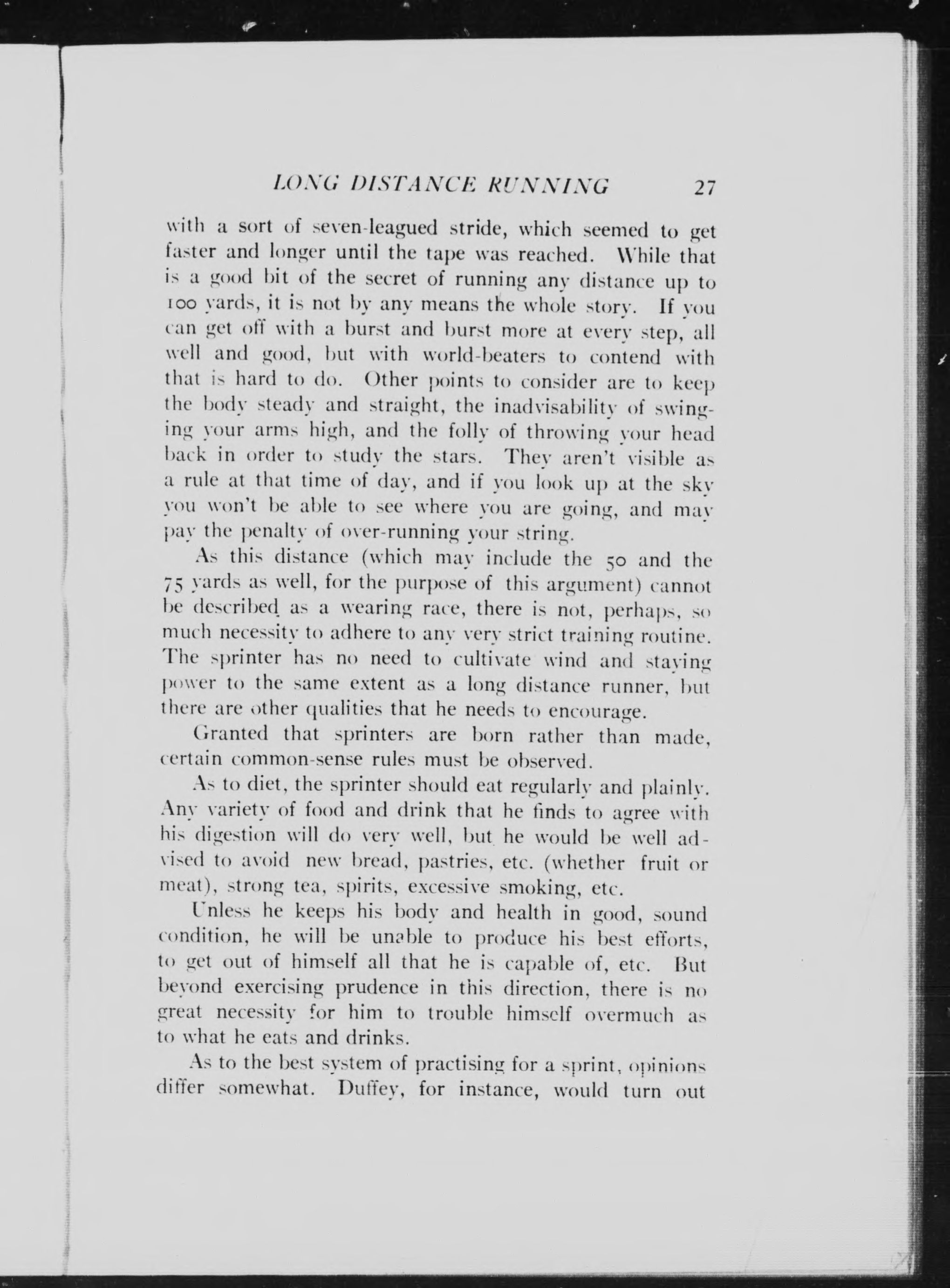 LONG DISTANCE RUNNING 27

with a sort of seven-leagued stride, which seemed to get faster and longer until the tape was reached. While that is a good bit of the secret of running any distance up to 100 yards, it is not by any means the whole story. If you can get off with a burst and burst more at every step, all well and good, but with world-beaters to contend with that is hard to do. Other points to consider are to keep the body steady and straight, the inadvisability of swinging your arms high, and the folly of throwing your head back in order to study the stars. They aren't visible as a rule at that time of day, and if you look up at the sky you won't be able to see where you are going, and may pay the penalty of over-running your string.

As this distance (which may include the 50 and the 75 yards as well, for the purpose of this argument) cannot be described as a wearing race, there is not, perhaps, so much necessity to adhere to any very strict training routine. The sprinter has no need to cultivate wind and staying power to the same extent as a long distance runner, but there are other qualities that he needs to encourage.

Granted that sprinters are born rather than made, certain common-sense rules must be observed.

As to diet, the sprinter should eat regularly and plainly. Any variety of food and drink that he finds to agree with his digestion will do very well, but he would be well advised to avoid new bread, pastries, etc. (whether fruit or meat), strong tea, spirits, excessive smoking, etc.

Unless he keeps his body and health in good, sound condition, he will be unable to produce his best efforts, to get out of himself all that he is capable of, etc. But beyond exercising prudence in this direction, there is no great necessity for him to trouble himself overmuch as to what he eats and drinks.

As to the best system of practising for a sprint, opinions differ somewhat. Duffey, for instance, would turn out